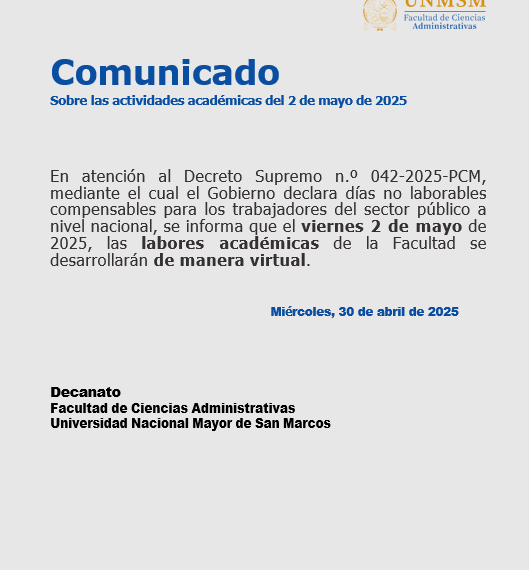 UNMSM
Facultad de Ciencias Administrativas

Comunicado
Sobre las actividades académicas del 2 de mayo de 2025

En atención al Decreto Supremo n.º 042-2025-PCM, mediante el cual el Gobierno declara días no laborables compensables para los trabajadores del sector público a nivel nacional, se informa que el viernes 2 de mayo de 2025, las labores académicas de la Facultad se desarrollarán de manera virtual.

Miércoles, 30 de abril de 2025

Decanato
Facultad de Ciencias Administrativas
Universidad Nacional Mayor de San Marcos